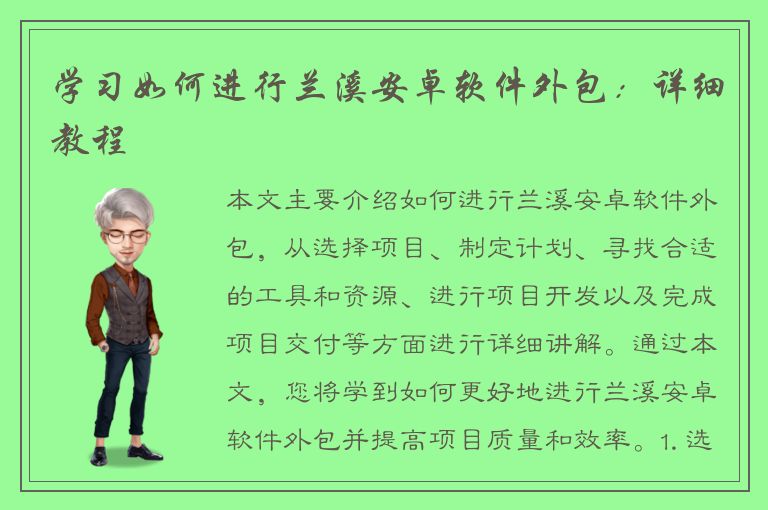 学习如何进行兰溪安卓软件外包：详细教程

本文主要介绍如何进行兰溪安卓软件外包，从选择项目、制定计划、寻找合适的工具和资源、进行项目开发以及完成项目交付等方面进行详细讲解。通过本文，您将学到如何更好地进行兰溪安卓软件外包并提高项目质量和效率。1. 选